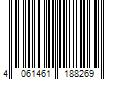 4 061461 188269